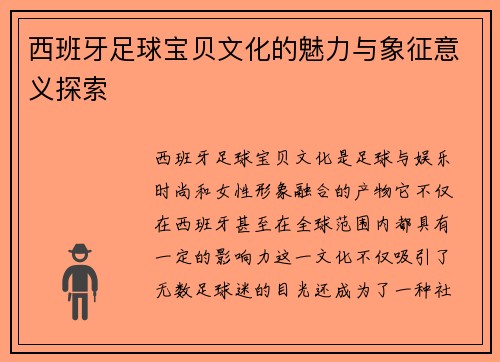 西班牙足球宝贝文化的魅力与象征意义探索

西班牙足球宝贝文化是足球与娱乐时尚和女性形象融合的产物它不仅在西班牙甚至在全球范围内都具有一定的影响力这一文化不仅吸引了无数足球迷的目光还成为了一种社